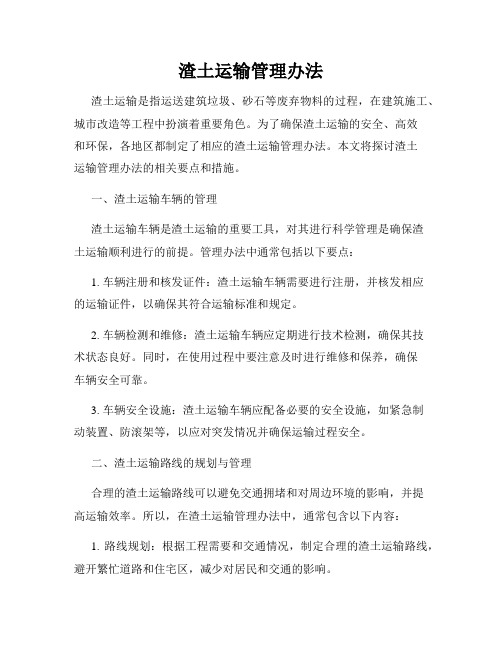 渣土运输管理办法

渣土运输是指运送建筑垃圾、砂石等废弃物料的过程，在建筑施工、城市改造等工程中扮演着重要角色。为了确保渣土运输的安全、高效和环保，各地区都制定了相应的渣土运输管理办法。本文将探讨渣土运输管理办法的相关要点和措施。

一、渣土运输车辆的管理

渣土运输车辆是渣土运输的重要工具，对其进行科学管理是确保渣土运输顺利进行的前提。管理办法中通常包括以下要点：

1. 车辆注册和核发证件：渣土运输车辆需要进行注册，并核发相应的运输证件，以确保其符合运输标准和规定。

2. 车辆检测和维修：渣土运输车辆应定期进行技术检测，确保其技术状态良好。同时，在使用过程中要注意及时进行维修和保养，确保车辆安全可靠。

3. 车辆安全设施：渣土运输车辆应配备必要的安全设施，如紧急制动装置、防滚架等，以应对突发情况并确保运输过程安全。

二、渣土运输路线的规划与管理

合理的渣土运输路线可以避免交通拥堵和对周边环境的影响，并提高运输效率。所以，在渣土运输管理办法中，通常包含以下内容：

1. 路线规划：根据工程需要和交通情况，制定合理的渣土运输路线，避开繁忙道路和住宅区，减少对居民和交通的影响。